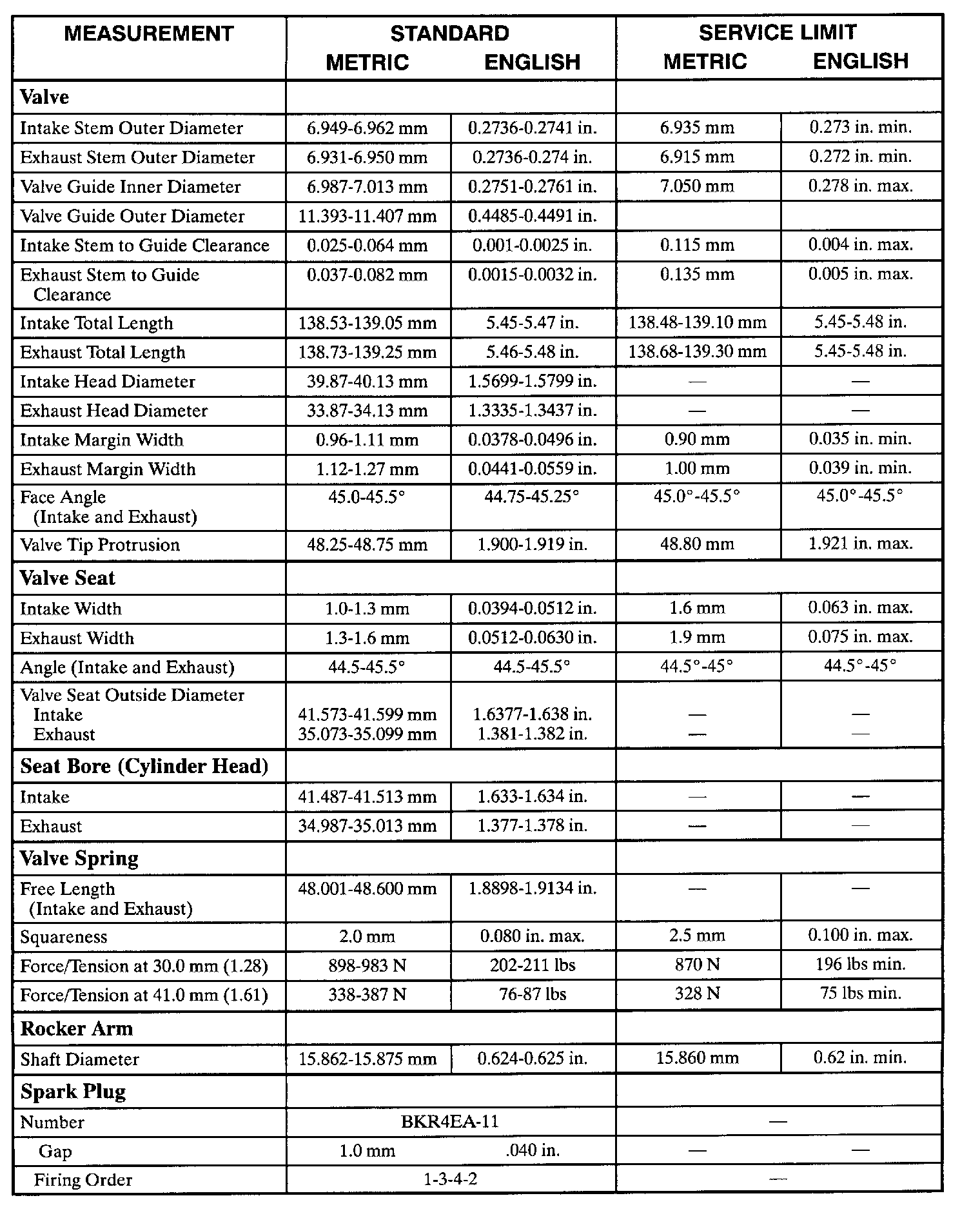 | MEASUREMENT | STANDARD METRIC | STANDARD ENGLISH | SERVICE LIMIT METRIC | SERVICE LIMIT ENGLISH |
|---|---|---|---|---|
| **Valve** | | | | |
| Intake Stem Outer Diameter | 6.949-6.962 mm | 0.2736-0.2741 in. | 6.935 mm | 0.273 in. min. |
| Exhaust Stem Outer Diameter | 6.931-6.950 mm | 0.2736-0.274 in. | 6.915 mm | 0.272 in. min. |
| Valve Guide Inner Diameter | 6.987-7.013 mm | 0.2751-0.2761 in. | 7.050 mm | 0.278 in. max. |
| Valve Guide Outer Diameter | 11.393-11.407 mm | 0.4485-0.4491 in. | | |
| Intake Stem to Guide Clearance | 0.025-0.064 mm | 0.001-0.0025 in. | 0.115 mm | 0.004 in. max. |
| Exhaust Stem to Guide Clearance | 0.037-0.082 mm | 0.0015-0.0032 in. | 0.135 mm | 0.005 in. max. |
| Intake Total Length | 138.53-139.05 mm | 5.45-5.47 in. | 138.48-139.10 mm | 5.45-5.48 in. |
| Exhaust Total Length | 138.73-139.25 mm | 5.46-5.48 in. | 138.68-139.30 mm | 5.45-5.48 in. |
| Intake Head Diameter | 39.87-40.13 mm | 1.5699-1.5799 in. | — | — |
| Exhaust Head Diameter | 33.87-34.13 mm | 1.3335-1.3437 in. | — | — |
| Intake Margin Width | 0.96-1.11 mm | 0.0378-0.0496 in. | 0.90 mm | 0.035 in. min. |
| Exhaust Margin Width | 1.12-1.27 mm | 0.0441-0.0559 in. | 1.00 mm | 0.039 in. min. |
| Face Angle (Intake and Exhaust) | 45.0-45.5° | 44.75-45.25° | 45.0°-45.5° | 45.0°-45.5° |
| Valve Tip Protrusion | 48.25-48.75 mm | 1.900-1.919 in. | 48.80 mm | 1.921 in. max. |
| **Valve Seat** | | | | |
| Intake Width | 1.0-1.3 mm | 0.0394-0.0512 in. | 1.6 mm | 0.063 in. max. |
| Exhaust Width | 1.3-1.6 mm | 0.0512-0.0630 in. | 1.9 mm | 0.075 in. max. |
| Angle (Intake and Exhaust) | 44.5-45.5° | 44.5-45.5° | 44.5°-45° | 44.5°-45° |
| Valve Seat Outside Diameter Intake Exhaust | 41.573-41.599 mm 35.073-35.099 mm | 1.6377-1.638 in. 1.381-1.382 in. | — — | — — |
| **Seat Bore (Cylinder Head)** | | | | |
| Intake | 41.487-41.513 mm | 1.633-1.634 in. | — | — |
| Exhaust | 34.987-35.013 mm | 1.377-1.378 in. | — | — |
| **Valve Spring** | | | | |
| Free Length (Intake and Exhaust) | 48.001-48.600 mm | 1.8898-1.9134 in. | — | — |
| Squareness | 2.0 mm | 0.080 in. max. | 2.5 mm | 0.100 in. max. |
| Force/Tension at 30.0 mm (1.28) | 898-983 N | 202-211 lbs | 870 N | 196 lbs min. |
| Force/Tension at 41.0 mm (1.61) | 338-387 N | 76-87 lbs | 328 N | 75 lbs min. |
| **Rocker Arm** | | | | |
| Shaft Diameter | 15.862-15.875 mm | 0.624-0.625 in. | 15.860 mm | 0.62 in. min. |
| **Spark Plug** | | | | |
| Number | BKR4EA-11 | | — | |
| Gap | 1.0 mm | .040 in. | — | — |
| Firing Order | 1-3-4-2 | | — | |